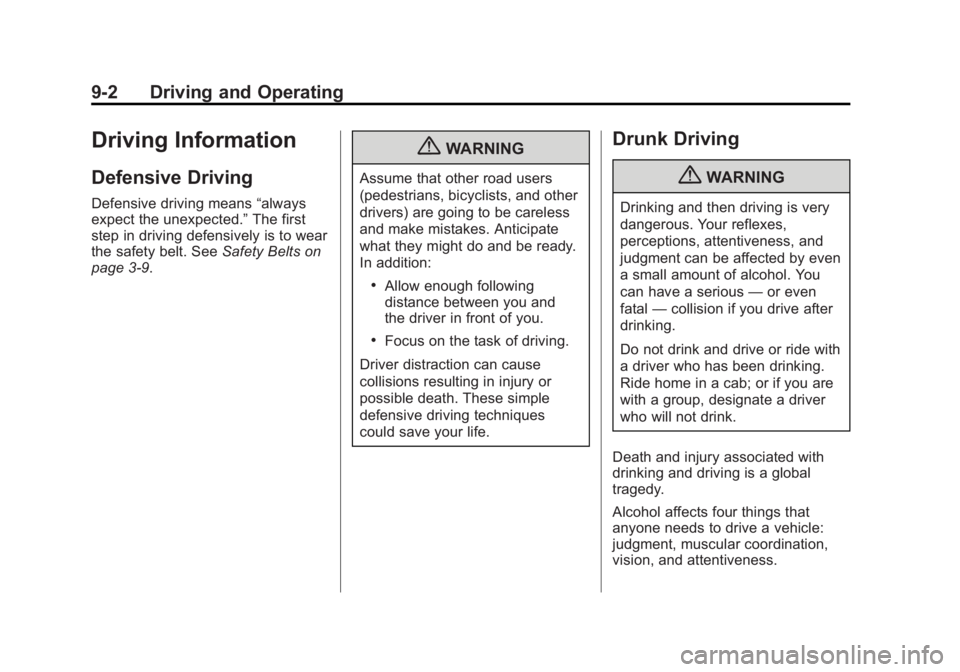 9-2 Driving and Operating

Driving Information

Defensive Driving

Defensive driving means “always expect the unexpected.” The first step in driving defensively is to wear the safety belt. See Safety Belts on page 3-9.

WARNING

Assume that other road users (pedestrians, bicyclists, and other drivers) are going to be careless and make mistakes. Anticipate what they might do and be ready. In addition:

• Allow enough following distance between you and the driver in front of you.

• Focus on the task of driving.

Driver distraction can cause collisions resulting in injury or possible death. These simple defensive driving techniques could save your life.

Drunk Driving

WARNING

Drinking and then driving is very dangerous. Your reflexes, perceptions, attentiveness, and judgment can be affected by even a small amount of alcohol. You can have a serious — or even fatal — collision if you drive after drinking.

Do not drink and drive or ride with a driver who has been drinking. Ride home in a cab; or if you are with a group, designate a driver who will not drink.

Death and injury associated with drinking and driving is a global tragedy.

Alcohol affects four things that anyone needs to drive a vehicle: judgment, muscular coordination, vision, and attentiveness.

carmanualsonline.info